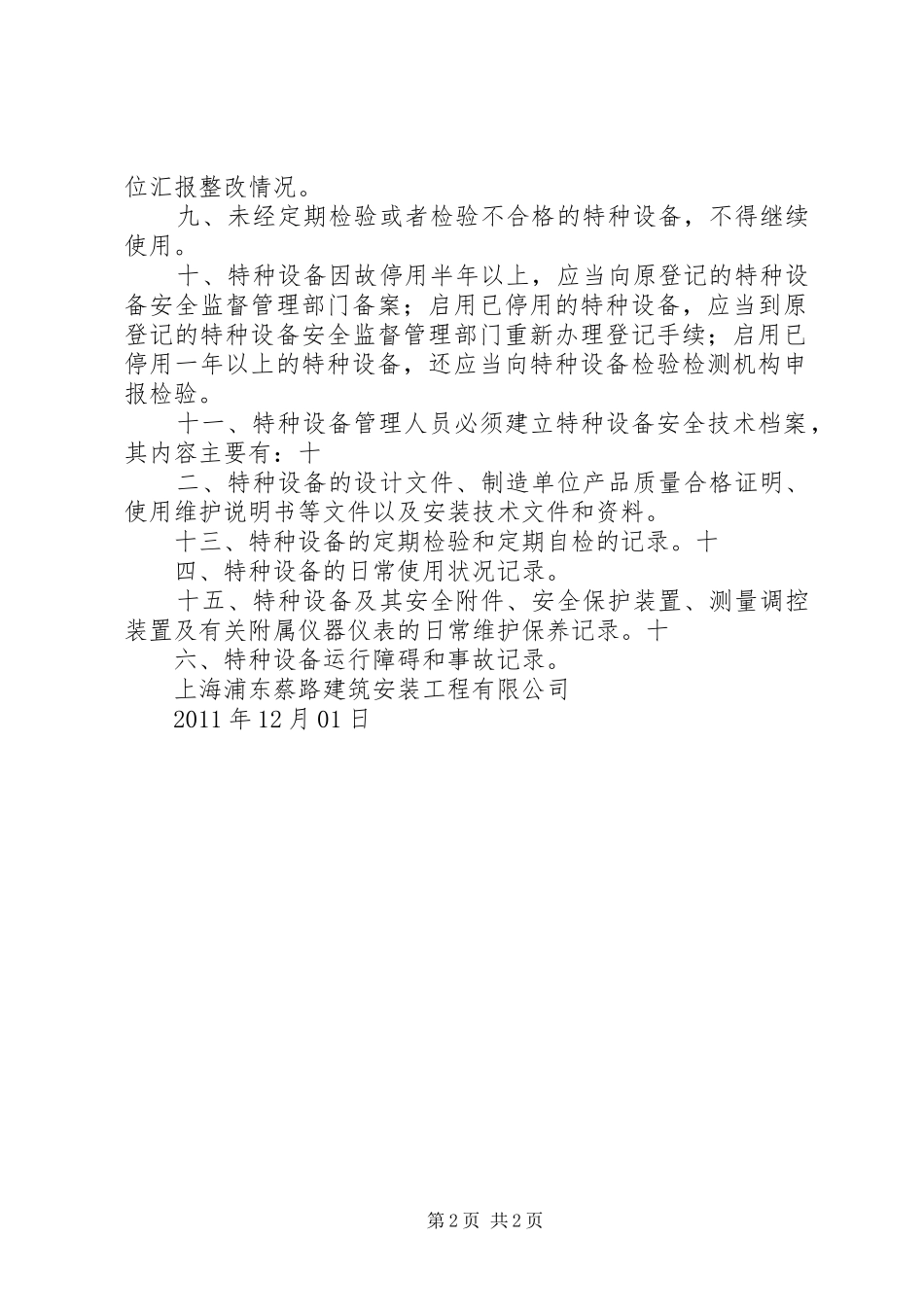 位汇报整改情况。

九、未经定期检验或者检验不合格的特种设备，不得继续使用。

十、特种设备因故停用半年以上，应当向原登记的特种设备安全监督管理部门备案；启用已停用的特种设备，应当到原登记的特种设备安全监督管理部门重新办理登记手续；启用已停用一年以上的特种设备，还应当向特种设备检验检测机构申报检验。

十一、特种设备管理人员必须建立特种设备安全技术档案，其内容主要有：十

二、特种设备的设计文件、制造单位产品质量合格证明、使用维护说明书等文件以及安装技术文件和资料。

十三、特种设备的定期检验和定期自检的记录。十

四、特种设备的日常使用状况记录。

十五、特种设备及其安全附件、安全保护装置、测量调控装置及有关附属仪器仪表的日常维护保养记录。十

六、特种设备运行障碍和事故记录。

上海浦东蔡路建筑安装工程有限公司

2011 年 12 月 01 日

第 2 页 共 2 页